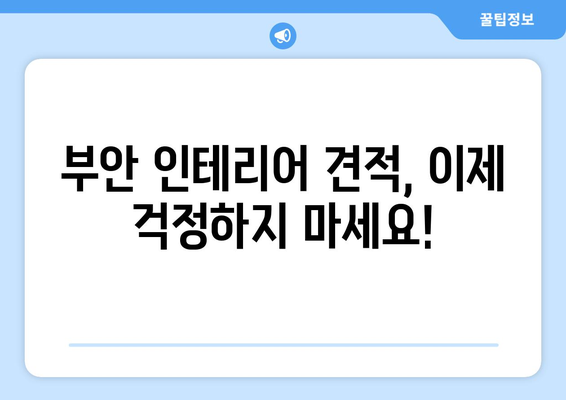 꿀팁정보

부안 인테리어 견적, 이제 걱정하지 마세요!